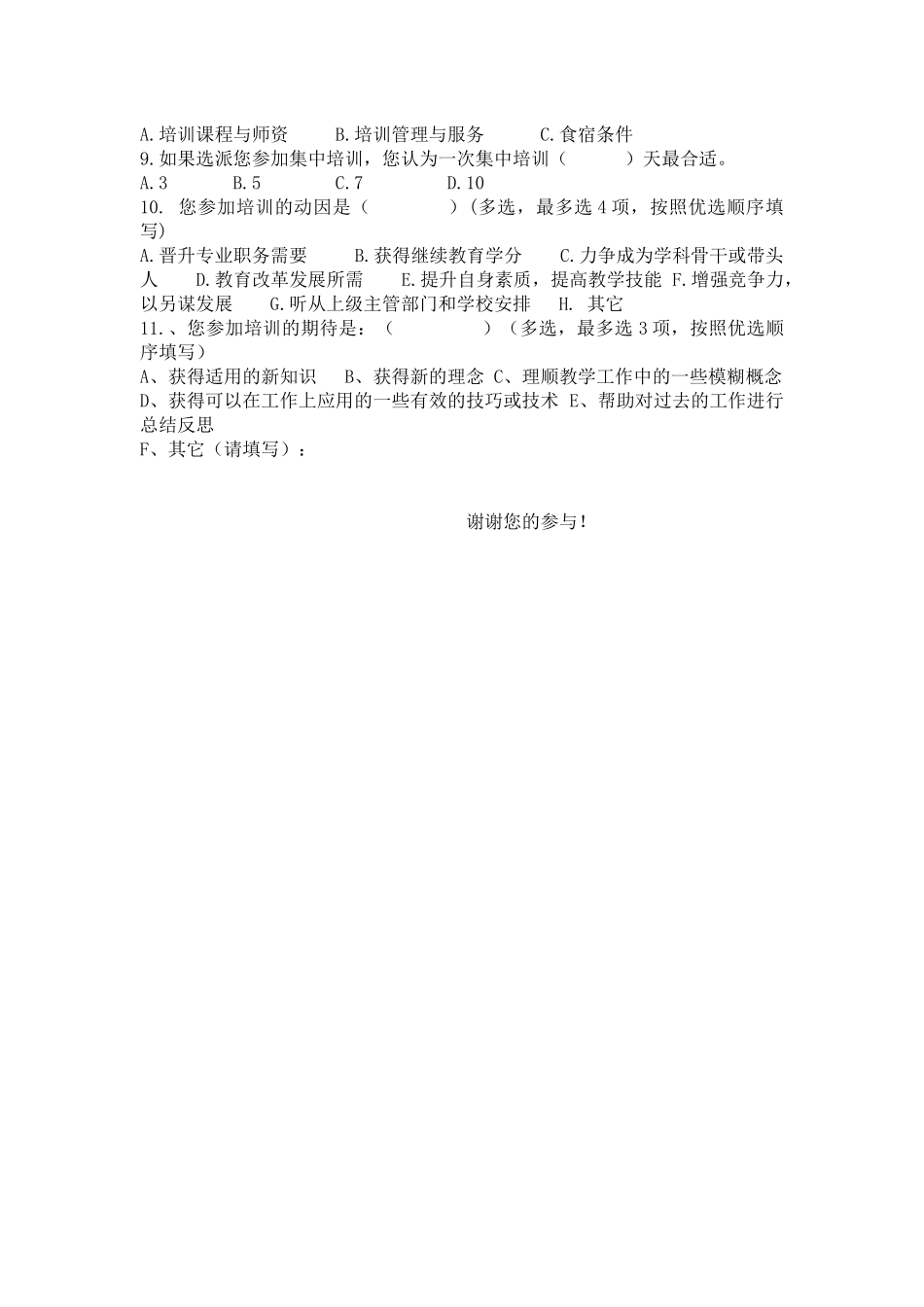 A.培训课程与师资　　B.培训管理与服务　　C.食宿条件
9.如果选派您参加集中培训，您认为一次集中培训（　　）天最合适。
A.3　　B.5　　C.7　　D.10
10. 您参加培训的动因是（　　　）(多选，最多选 4 项，按照优选顺序填写)
A.晋升专业职务需要　　B.获得继续教育学分　　C.力争成为学科骨干或带头人　　D.教育改革发展所需　　E.提升自身素质，提高教学技能 F.增强竞争力，以另谋发展　　G.听从上级主管部门和学校安排　　H. 其它
11.、您参加培训的期待是：（　　　）（多选，最多选 3 项，按照优选顺序填写）
A、获得适用的新知识　　B、获得新的理念 C、理顺教学工作中的一些模糊概念 D、获得可以在工作上应用的一些有效的技巧或技术 E、帮助对过去的工作进行总结反思
F、其它（请填写）：

谢谢您的参与！